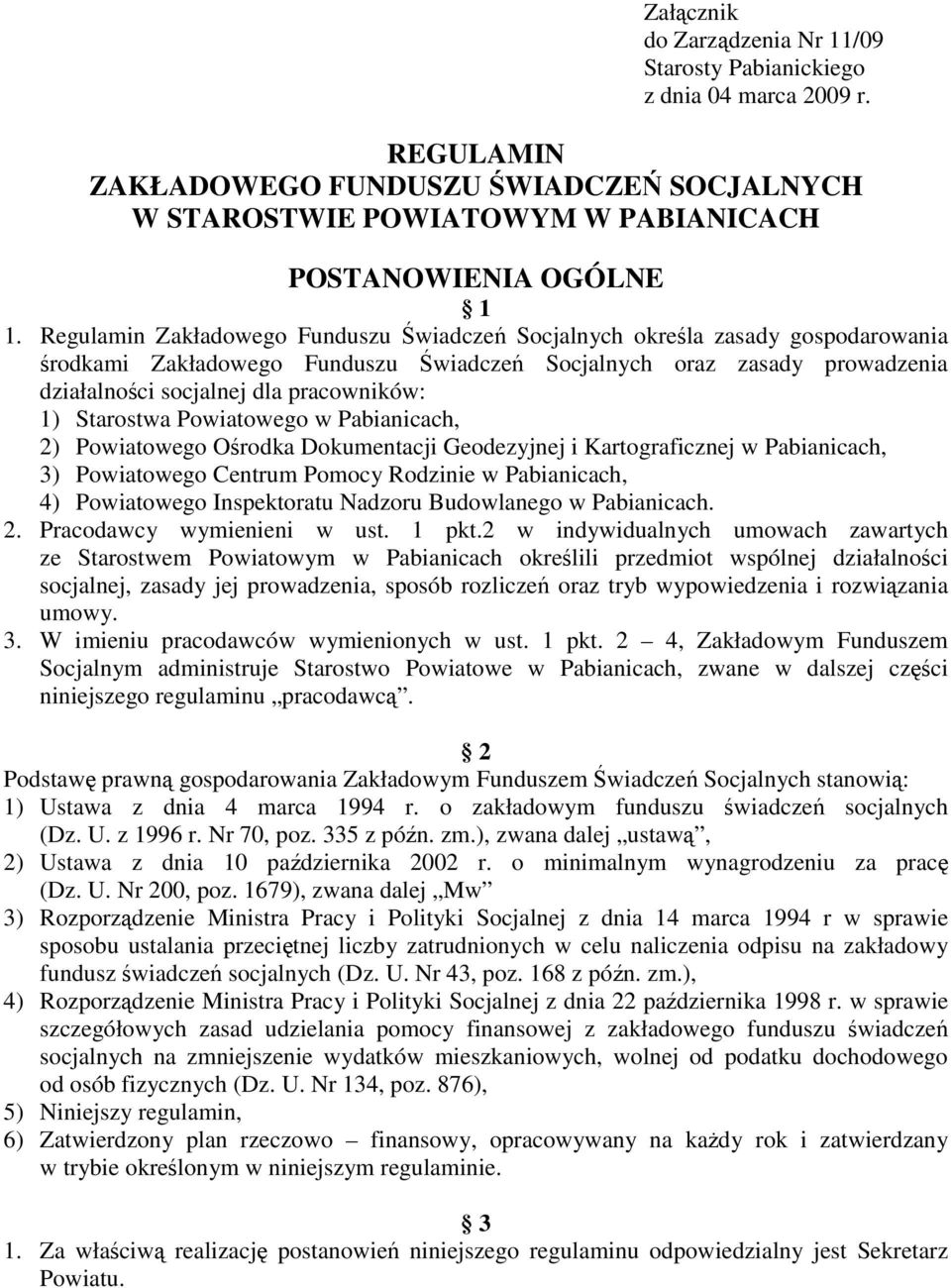 Załącznik
do Zarządzenia Nr 11/09
Starosty Pabianickiego
z dnia 04 marca 2009 r.

REGULAMIN
ZAKŁADOWEGO FUNDUSZU ŚWIADCZEŃ SOCJALNYCH
W STAROSTWIE POWIATOWYM W PABIANICACH

POSTANOWIENIA OGÓLNE
§ 1

1. Regulamin Zakładowego Funduszu Świadczeń Socjalnych określa zasady gospodarowania środkami Zakładowego Funduszu Świadczeń Socjalnych oraz zasady prowadzenia działalności socjalnej dla pracowników:
1) Starostwa Powiatowego w Pabianicach,
2) Powiatowego Ośrodka Dokumentacji Geodezyjnej i Kartograficznej w Pabianicach,
3) Powiatowego Centrum Pomocy Rodzinie w Pabianicach,
4) Powiatowego Inspektoratu Nadzoru Budowlanego w Pabianicach.
2. Pracodawcy wymienieni w ust. 1 pkt.2 w indywidualnych umowach zawartych ze Starostwem Powiatowym w Pabianicach określili przedmiot wspólnej działalności socjalnej, zasady jej prowadzenia, sposób rozliczeń oraz tryb wypowiedzenia i rozwiązania umowy.
3. W imieniu pracodawców wymienionych w ust. 1 pkt. 2 – 4, Zakładowym Funduszem Socjalnym administruje Starostwo Powiatowe w Pabianicach, zwane w dalszej części niniejszego regulaminu „pracodawcą”.

§ 2
Podstawę prawną gospodarowania Zakładowym Funduszem Świadczeń Socjalnych stanowią:
1) Ustawa z dnia 4 marca 1994 r. o zakładowym funduszu świadczeń socjalnych (Dz. U. z 1996 r. Nr 70, poz. 335 z późn. zm.), zwana dalej „ustawą”,
2) Ustawa z dnia 10 października 2002 r. o minimalnym wynagrodzeniu za pracę (Dz. U. Nr 200, poz. 1679), zwana dalej „Mw”
3) Rozporządzenie Ministra Pracy i Polityki Socjalnej z dnia 14 marca 1994 r w sprawie sposobu ustalania przeciętnej liczby zatrudnionych w celu naliczenia odpisu na zakładowy fundusz świadczeń socjalnych (Dz. U. Nr 43, poz. 168 z późn. zm.),
4) Rozporządzenie Ministra Pracy i Polityki Socjalnej z dnia 22 października 1998 r. w sprawie szczegółowych zasad udzielania pomocy finansowej z zakładowego funduszu świadczeń socjalnych na zmniejszenie wydatków mieszkaniowych, wolnej od podatku dochodowego od osób fizycznych (Dz. U. Nr 134, poz. 876),
5) Niniejszy regulamin,
6) Zatwierdzony plan rzeczowo – finansowy, opracowywany na każdy rok i zatwierdzany w trybie określonym w niniejszym regulaminie.

§ 3
1. Za właściwą realizację postanowień niniejszego regulaminu odpowiedzialny jest Sekretarz Powiatu.